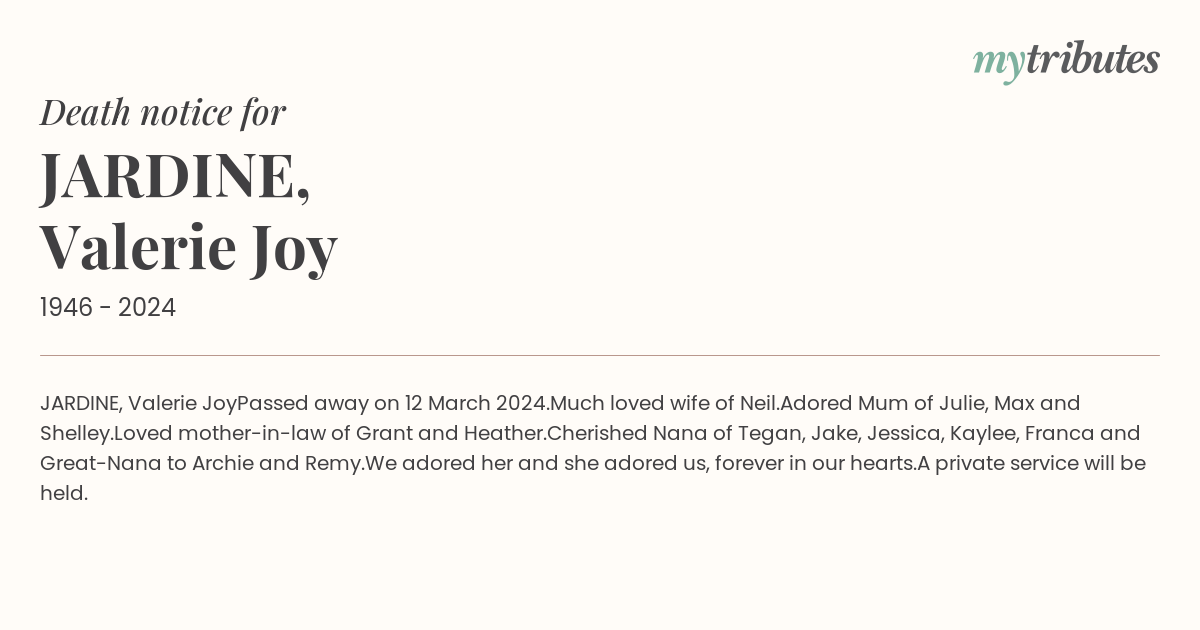 mytributes

Death notice for

JARDINE, Valerie Joy

1946 - 2024

JARDINE, Valerie JoyPassed away on 12 March 2024.Much loved wife of Neil.Adored Mum of Julie, Max and Shelley.Loved mother-in-law of Grant and Heather.Cherished Nana of Tegan, Jake, Jessica, Kaylee, Franca and Great-Nana to Archie and Remy.We adored her and she adored us, forever in our hearts.A private service will be held.